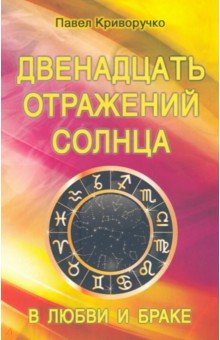 Павел Криворучко

ДВЕНАДЦАТЬ ОТРАЖЕНИЙ СОЛНЦА

В ЛЮБВИ И БРАКЕ